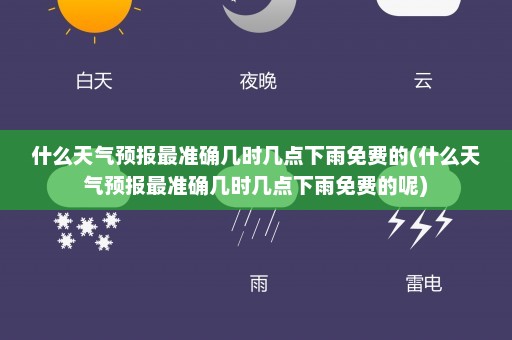 白天
夜晚
云

什么天气预报最准确几时几点下雨免费的(什么天气预报最准确几时几点下雨免费的呢)

雨
雷电